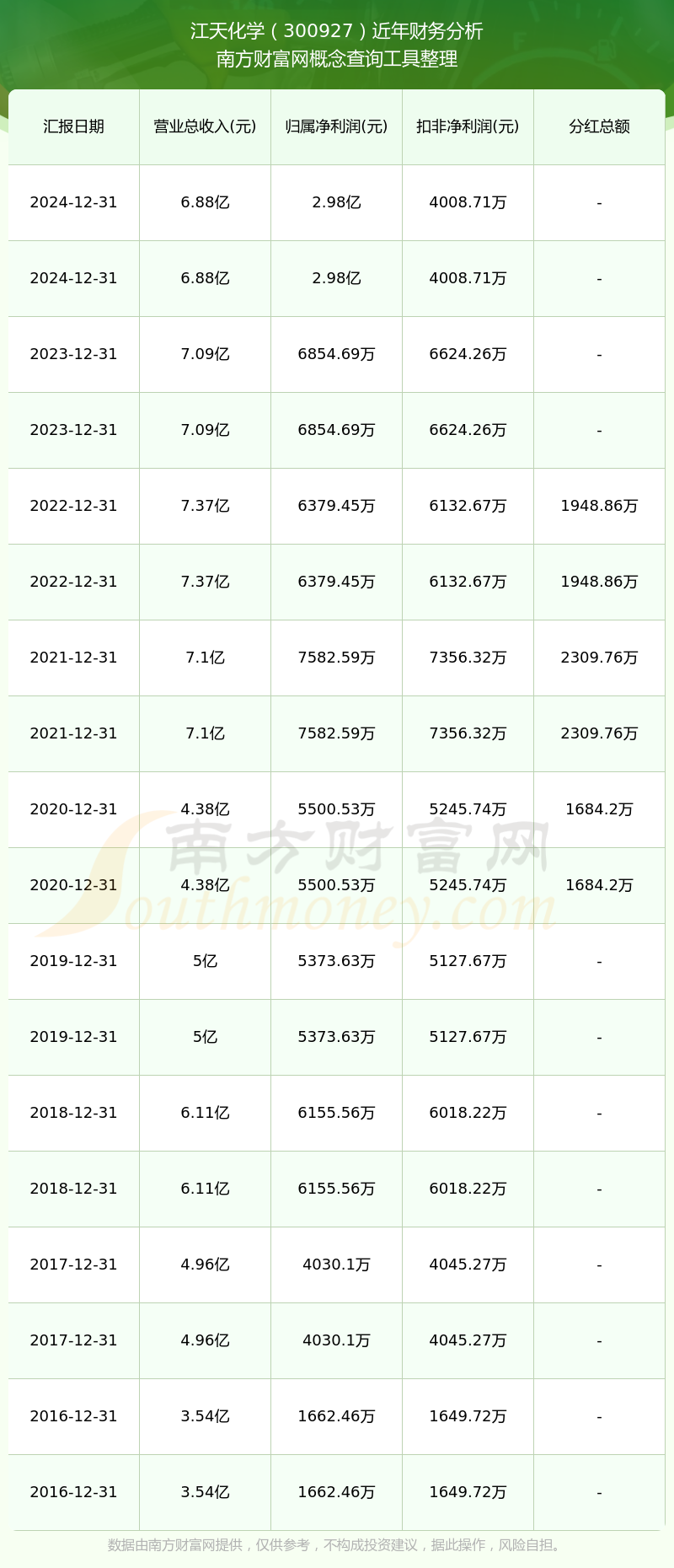 江天化学（300927）近年财务分析
南方财富网概念查询工具整理

| 汇报日期 | 营业总收入(元) | 归属净利润(元) | 扣非净利润(元) | 分红总额 |
|---|---|---|---|---|
| 2024-12-31 | 6.88亿 | 2.98亿 | 4008.71万 | - |
| 2024-12-31 | 6.88亿 | 2.98亿 | 4008.71万 | - |
| 2023-12-31 | 7.09亿 | 6854.69万 | 6624.26万 | - |
| 2023-12-31 | 7.09亿 | 6854.69万 | 6624.26万 | - |
| 2022-12-31 | 7.37亿 | 6379.45万 | 6132.67万 | 1948.86万 |
| 2022-12-31 | 7.37亿 | 6379.45万 | 6132.67万 | 1948.86万 |
| 2021-12-31 | 7.1亿 | 7582.59万 | 7356.32万 | 2309.76万 |
| 2021-12-31 | 7.1亿 | 7582.59万 | 7356.32万 | 2309.76万 |
| 2020-12-31 | 4.38亿 | 5500.53万 | 5245.74万 | 1684.2万 |
| 2020-12-31 | 4.38亿 | 5500.53万 | 5245.74万 | 1684.2万 |
| 2019-12-31 | 5亿 | 5373.63万 | 5127.67万 | - |
| 2019-12-31 | 5亿 | 5373.63万 | 5127.67万 | - |
| 2018-12-31 | 6.11亿 | 6155.56万 | 6018.22万 | - |
| 2018-12-31 | 6.11亿 | 6155.56万 | 6018.22万 | - |
| 2017-12-31 | 4.96亿 | 4030.1万 | 4045.27万 | - |
| 2017-12-31 | 4.96亿 | 4030.1万 | 4045.27万 | - |
| 2016-12-31 | 3.54亿 | 1662.46万 | 1649.72万 | - |
| 2016-12-31 | 3.54亿 | 1662.46万 | 1649.72万 | - |

南方财富网 Southmoney.com

数据由南方财富网提供，仅供参考，不构成投资建议，据此操作，风险自担。